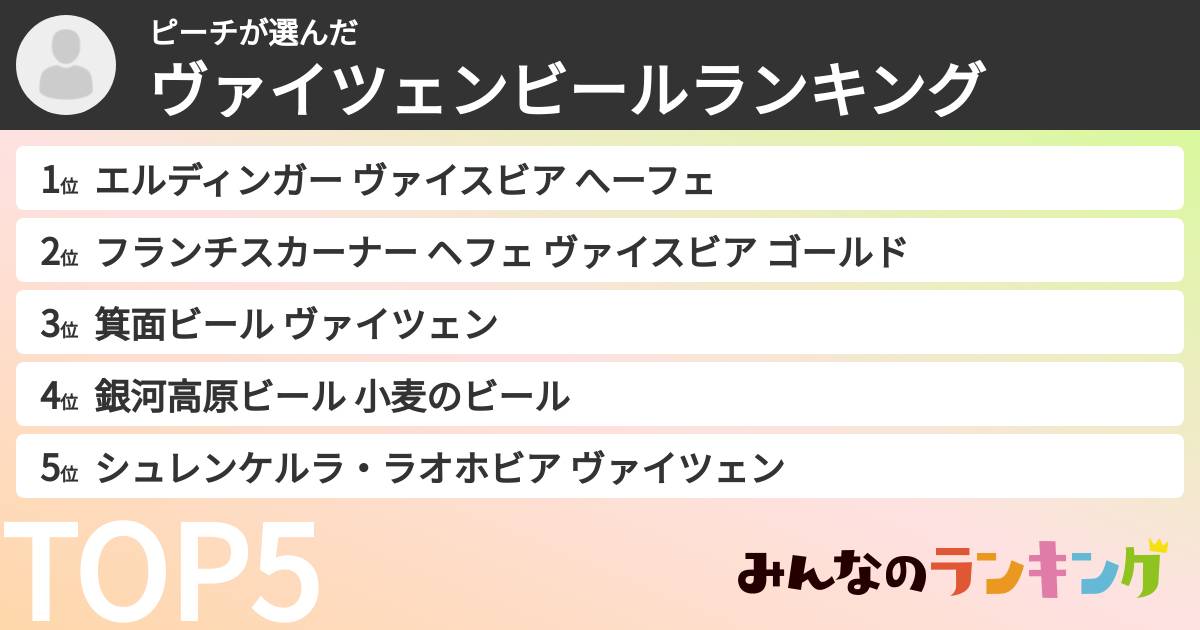 ピーチが選んだ
ヴァイツェンビールランキング

1位 エルディンガー ヴァイスビア ヘーフェ

2位 フランチスカーナー ヘフェ ヴァイスビア ゴールド

3位 箕面ビール ヴァイツェン

4位 銀河高原ビール 小麦のビール

5位 シュレンケルラ・ラオホビア ヴァイツェン

TOP5

みんなのランキング